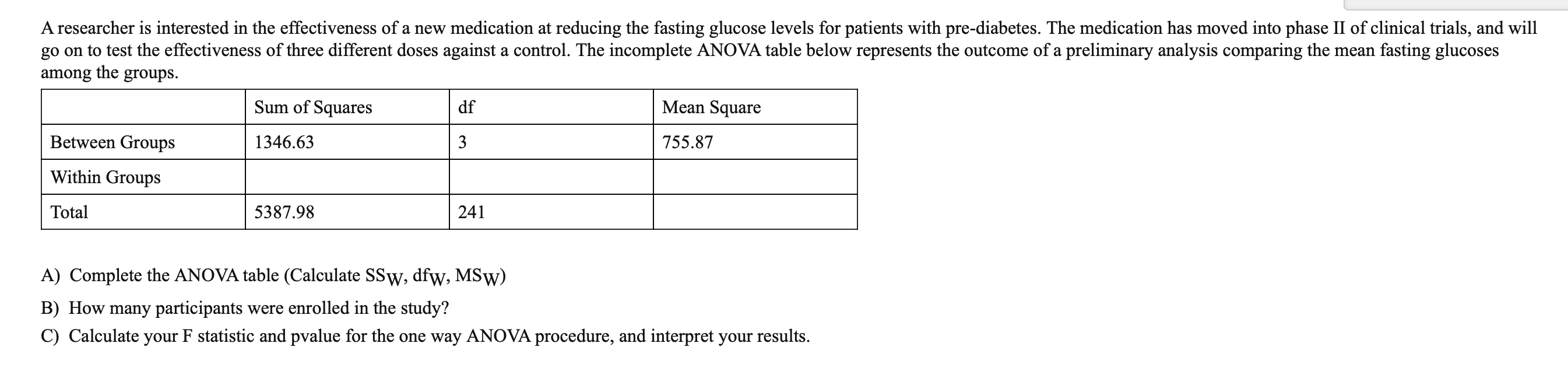 A researcher is interested in the effectiveness of a new medication at reducing the fasting glucose levels for patients with pre-diabetes. The medication has moved into phase II of clinical trials, and will go on to test the effectiveness of three different doses against a control. The incomplete ANOVA table below represents the outcome of a preliminary analysis comparing the mean fasting glucoses among the groups.

| | Sum of Squares | df | Mean Square |
|---|---|---|---|
| Between Groups | 1346.63 | 3 | 755.87 |
| Within Groups | | | |
| Total | 5387.98 | 241 | |

A) Complete the ANOVA table (Calculate $SS_W$, $df_W$, $MS_W$)

B) How many participants were enrolled in the study?

C) Calculate your F statistic and pvalue for the one way ANOVA procedure, and interpret your results.